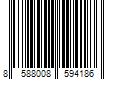 8 588008 594186